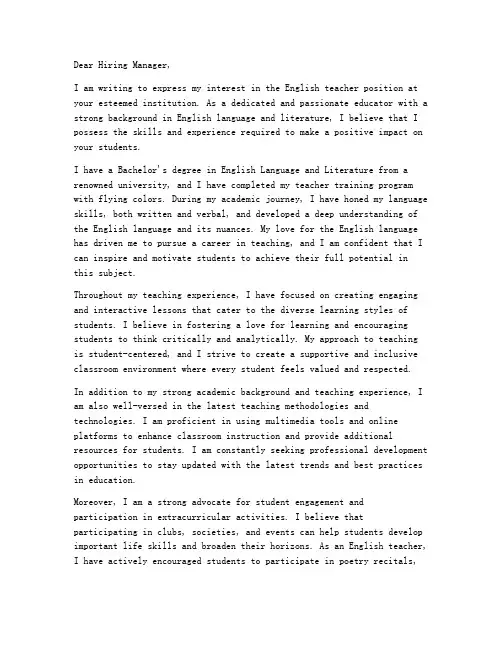 Dear Hiring Manager,

I am writing to express my interest in the English teacher position at your esteemed institution. As a dedicated and passionate educator with a strong background in English language and literature, I believe that I possess the skills and experience required to make a positive impact on your students.

I have a Bachelor's degree in English Language and Literature from a renowned university, and I have completed my teacher training program with flying colors. During my academic journey, I have honed my language skills, both written and verbal, and developed a deep understanding of the English language and its nuances. My love for the English language has driven me to pursue a career in teaching, and I am confident that I can inspire and motivate students to achieve their full potential in this subject.

Throughout my teaching experience, I have focused on creating engaging and interactive lessons that cater to the diverse learning styles of students. I believe in fostering a love for learning and encouraging students to think critically and analytically. My approach to teaching is student-centered, and I strive to create a supportive and inclusive classroom environment where every student feels valued and respected.

In addition to my strong academic background and teaching experience, I am also well-versed in the latest teaching methodologies and technologies. I am proficient in using multimedia tools and online platforms to enhance classroom instruction and provide additional resources for students. I am constantly seeking professional development opportunities to stay updated with the latest trends and best practices in education.

Moreover, I am a strong advocate for student engagement and participation in extracurricular activities. I believe that participating in clubs, societies, and events can help students develop important life skills and broaden their horizons. As an English teacher, I have actively encouraged students to participate in poetry recitals,